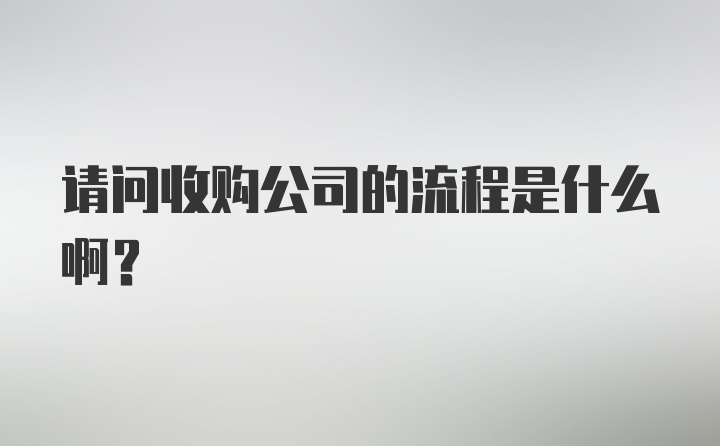 请问收购公司的流程是什么啊？